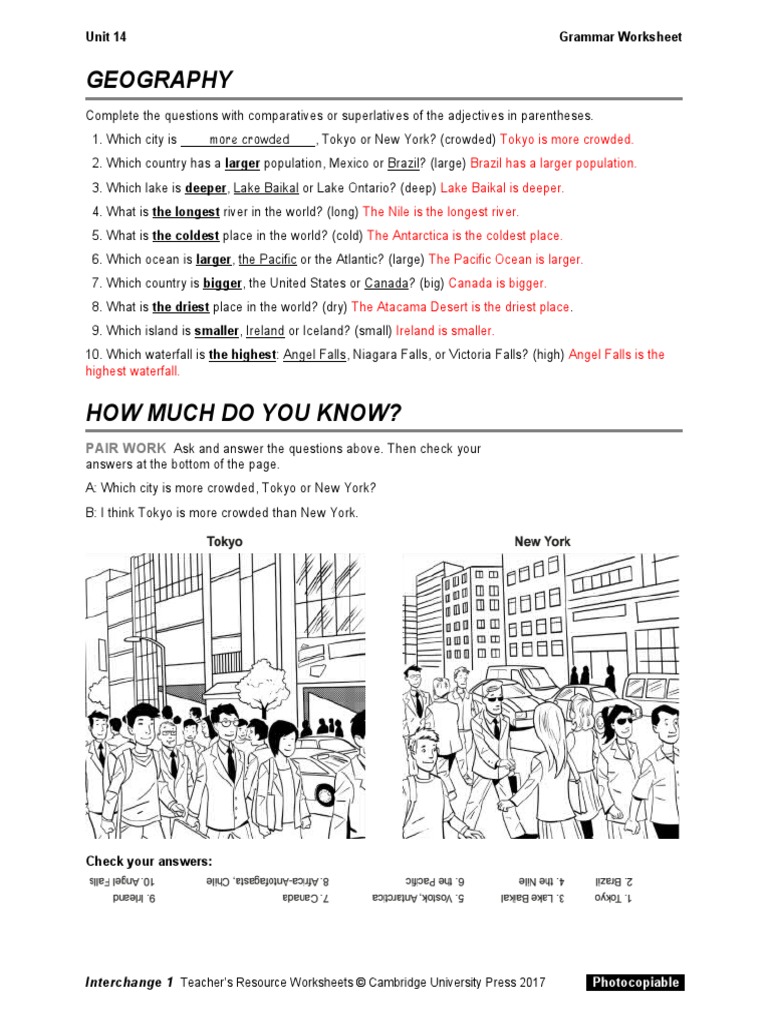 Unit 14

Grammar Worksheet

GEOGRAPHY

Complete the questions with comparatives or superlatives of the adjectives in parentheses.

1. Which city is more crowded, Tokyo or New York? (crowded) Tokyo is more crowded.

2. Which country has a larger population, Mexico or Brazil? (large) Brazil has a larger population.

3. Which lake is deeper, Lake Baikal or Lake Ontario? (deep) Lake Baikal is deeper.

4. What is the longest river in the world? (long) The Nile is the longest river.

5. What is the coldest place in the world? (cold) The Antarctica is the coldest place.

6. Which ocean is larger, the Pacific or the Atlantic? (large) The Pacific Ocean is larger.

7. Which country is bigger, the United States or Canada? (big) Canada is bigger.

8. What is the driest place in the world? (dry) The Atacama Desert is the driest place.

9. Which island is smaller, Ireland or Iceland? (small) Ireland is smaller.

10. Which waterfall is the highest: Angel Falls, Niagara Falls, or Victoria Falls? (high) Angel Falls is the highest waterfall.

HOW MUCH DO YOU KNOW?

PAIR WORK Ask and answer the questions above. Then check your answers at the bottom of the page.

A: Which city is more crowded, Tokyo or New York?

B: I think Tokyo is more crowded than New York.

Tokyo

New York

Check your answers:

1. Tokyo 2. Brazil 3. Lake Baikal 4. the Nile 5. Vostok, Antarctica 6. the Pacific 7. Canada 8. Africa-Antofagasta, Chile 9. Ireland 10. Angel Falls

Interchange 1 Teacher's Resource Worksheets © Cambridge University Press 2017

Photocopiable